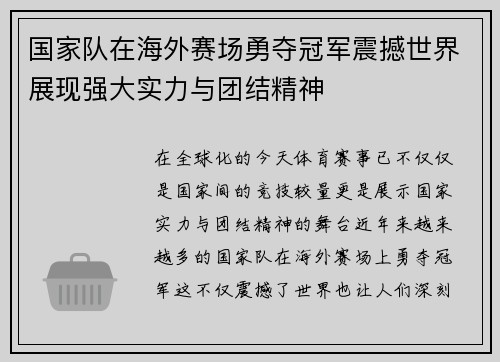 国家队在海外赛场勇夺冠军震撼世界展现强大实力与团结精神

在全球化的今天体育赛事已不仅仅是国家间的竞技较量更是展示国家实力与团结精神的舞台近年来越来越多的国家队在海外赛场上勇夺冠军这不仅震撼了世界也让人们深刻